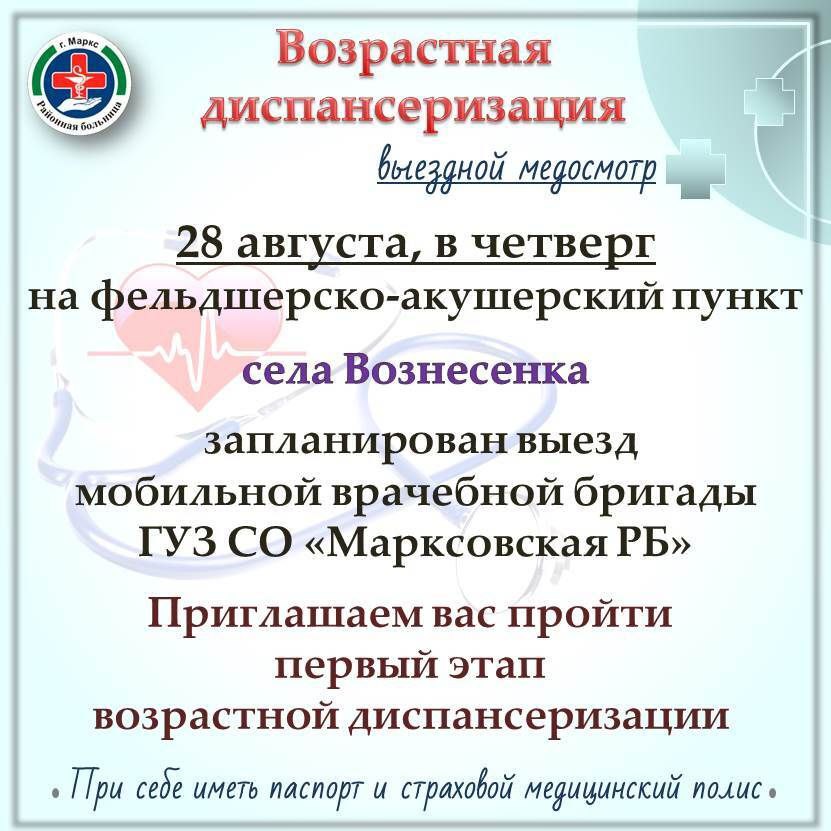 г. Маркс
Районная больница

Возрастная диспансеризация

выездной медосмотр

28 августа, в четверг
на фельдшерско-акушерский пункт

села Вознесенка

запланирован выезд
мобильной врачебной бригады
ГУЗ СО «Марксовская РБ»

Приглашаем вас пройти
первый этап
возрастной диспансеризации

• При себе иметь паспорт и страховой медицинский полис •